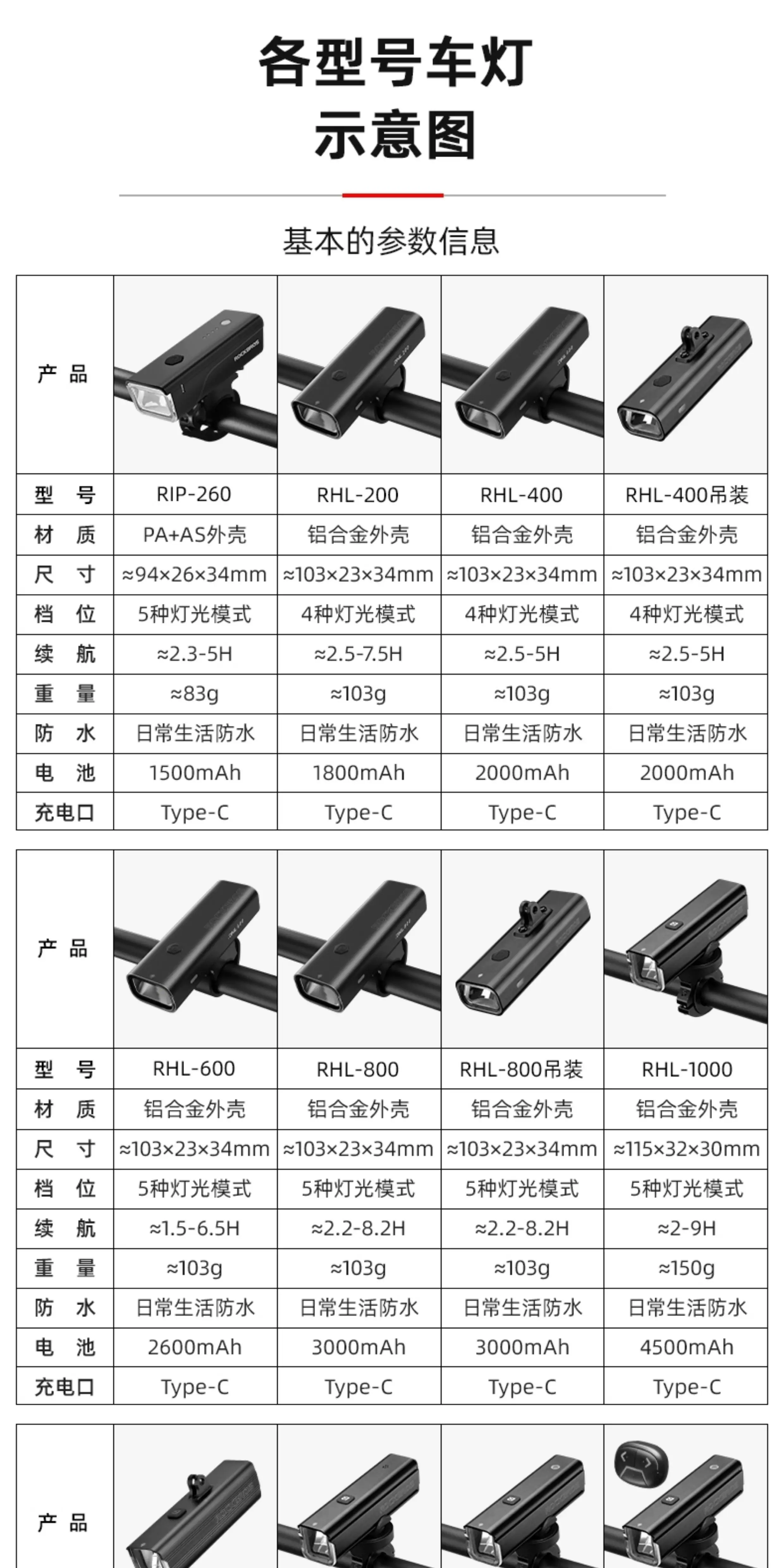 各型号车灯
示意图

基本的参数信息

| 产 品 | ROCKBROS | | | |
|---|---|---|---|---|
| 型 号 | RIP-260 | RHL-200 | RHL-400 | RHL-400吊装 |
| 材 质 | PA+AS外壳 | 铝合金外壳 | 铝合金外壳 | 铝合金外壳 |
| 尺 寸 | ≈94×26×34mm | ≈103×23×34mm | ≈103×23×34mm | ≈103×23×34mm |
| 档 位 | 5种灯光模式 | 4种灯光模式 | 4种灯光模式 | 4种灯光模式 |
| 续 航 | ≈2.3-5H | ≈2.5-7.5H | ≈2.5-5H | ≈2.5-5H |
| 重 量 | ≈83g | ≈103g | ≈103g | ≈103g |
| 防 水 | 日常生活防水 | 日常生活防水 | 日常生活防水 | 日常生活防水 |
| 电 池 | 1500mAh | 1800mAh | 2000mAh | 2000mAh |
| 充电口 | Type-C | Type-C | Type-C | Type-C |

| 产 品 | | | | |
|---|---|---|---|---|
| 型 号 | RHL-600 | RHL-800 | RHL-800吊装 | RHL-1000 |
| 材 质 | 铝合金外壳 | 铝合金外壳 | 铝合金外壳 | 铝合金外壳 |
| 尺 寸 | ≈103×23×34mm | ≈103×23×34mm | ≈103×23×34mm | ≈115×32×30mm |
| 档 位 | 5种灯光模式 | 5种灯光模式 | 5种灯光模式 | 5种灯光模式 |
| 续 航 | ≈1.5-6.5H | ≈2.2-8.2H | ≈2.2-8.2H | ≈2-9H |
| 重 量 | ≈103g | ≈103g | ≈103g | ≈150g |
| 防 水 | 日常生活防水 | 日常生活防水 | 日常生活防水 | 日常生活防水 |
| 电 池 | 2600mAh | 3000mAh | 3000mAh | 4500mAh |
| 充电口 | Type-C | Type-C | Type-C | Type-C |

产 品